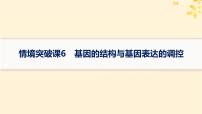 情境突破课6　基因的结构与基因表达的调控